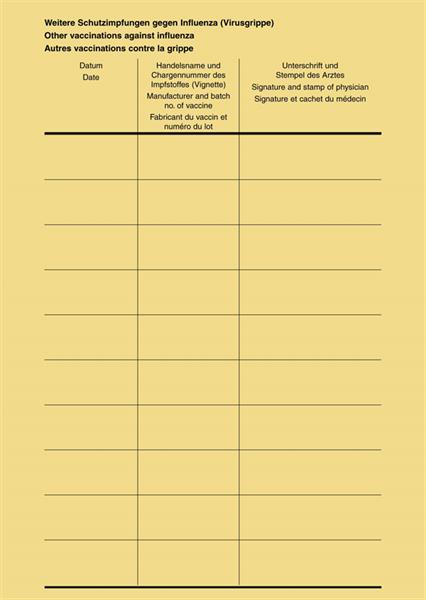 Weitere Schutzimpfungen gegen Influenza (Virusgrippe)
Other vaccinations against influenza
Autres vaccinations contre la grippe

| Datum Date | Handelsname und Chargennummer des Impfstoffes (Vignette) Manufacturer and batch no. of vaccine Fabricant du vaccin et numéro du lot | Unterschrift und Stempel des Arztes Signature and stamp of physician Signature et cachet du médecin |
|---|---|---|
| | | |
| | | |
| | | |
| | | |
| | | |
| | | |
| | | |
| | | |
| | | |
| | | |